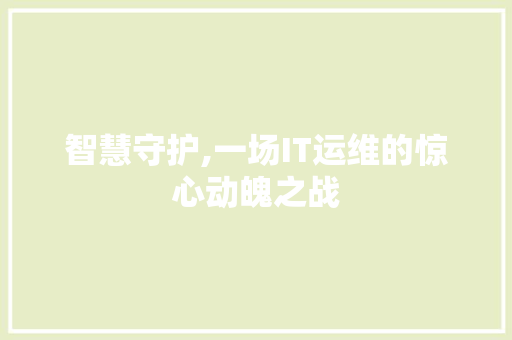 智慧守护,一场IT运维的惊心动魄之战